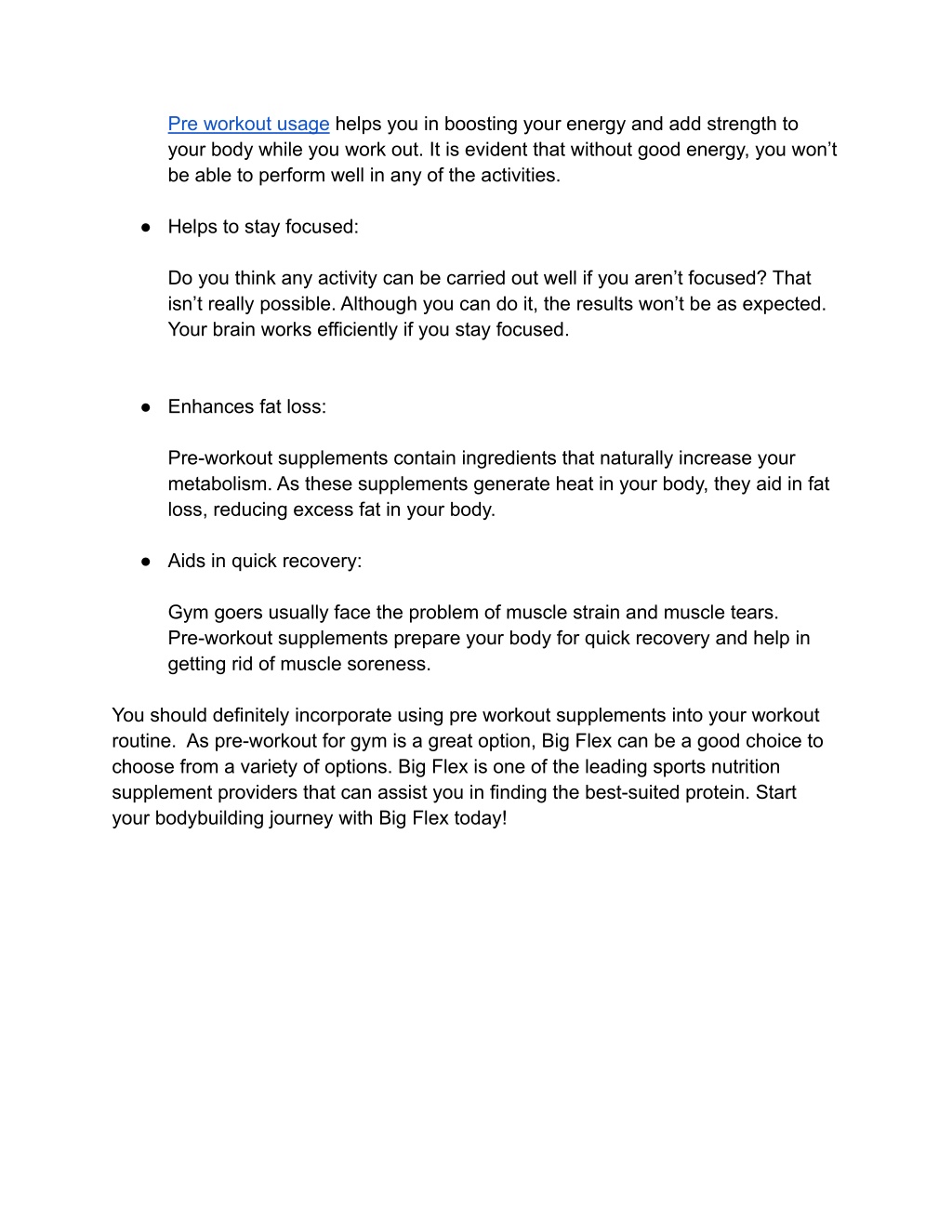 Pre workout usage helps you in boosting your energy and add strength to your body while you work out. It is evident that without good energy, you won’t be able to perform well in any of the activities.

● Helps to stay focused:

Do you think any activity can be carried out well if you aren’t focused? That isn’t really possible. Although you can do it, the results won’t be as expected. Your brain works efficiently if you stay focused.

● Enhances fat loss:

Pre-workout supplements contain ingredients that naturally increase your metabolism. As these supplements generate heat in your body, they aid in fat loss, reducing excess fat in your body.

● Aids in quick recovery:

Gym goers usually face the problem of muscle strain and muscle tears. Pre-workout supplements prepare your body for quick recovery and help in getting rid of muscle soreness.

You should definitely incorporate using pre workout supplements into your workout routine. As pre-workout for gym is a great option, Big Flex can be a good choice to choose from a variety of options. Big Flex is one of the leading sports nutrition supplement providers that can assist you in finding the best-suited protein. Start your bodybuilding journey with Big Flex today!